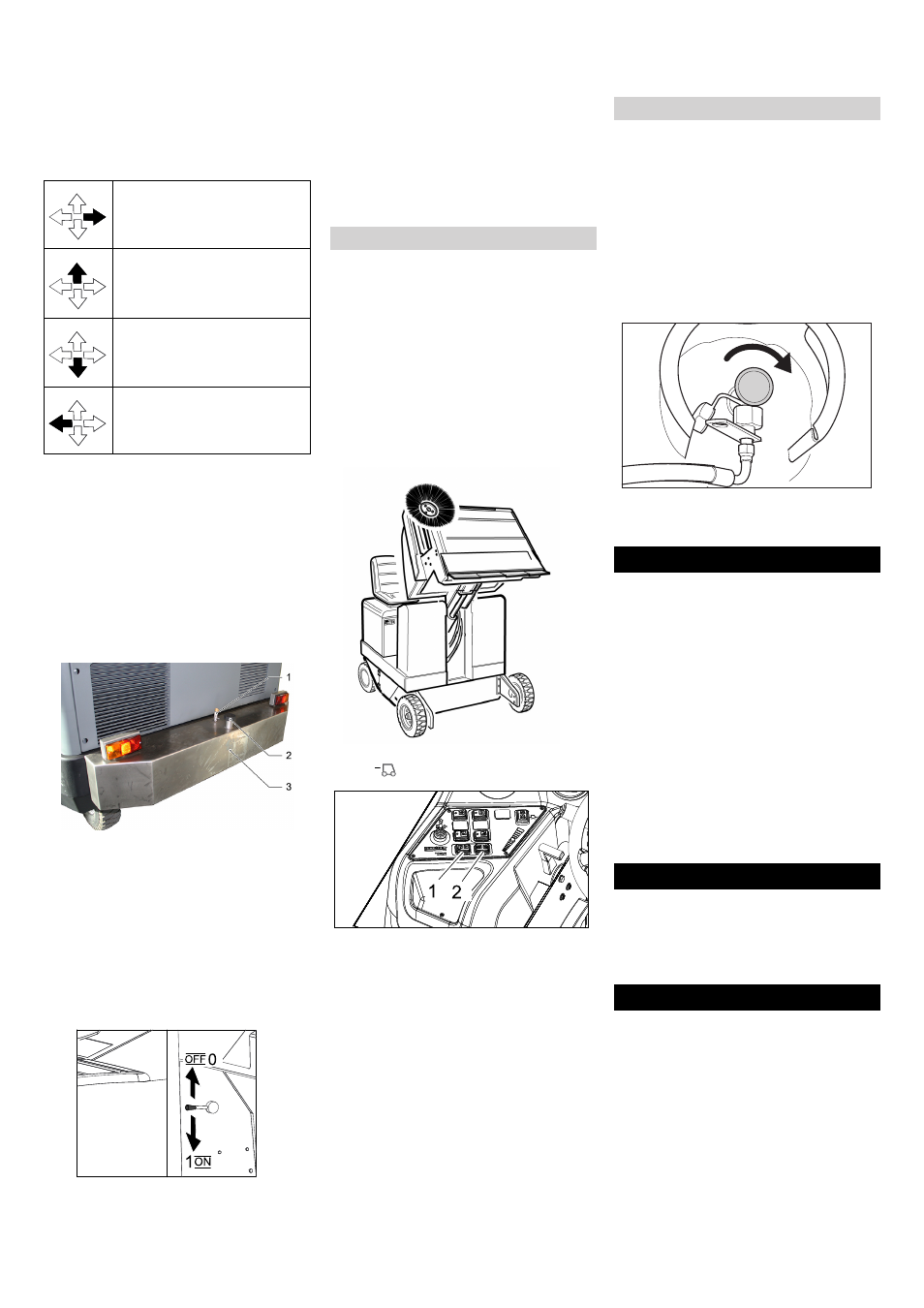 1

2

3

OFF 0

1 ON

1 2